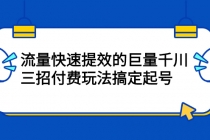 流量快速提效的巨量千川
三招付费玩法搞定起号